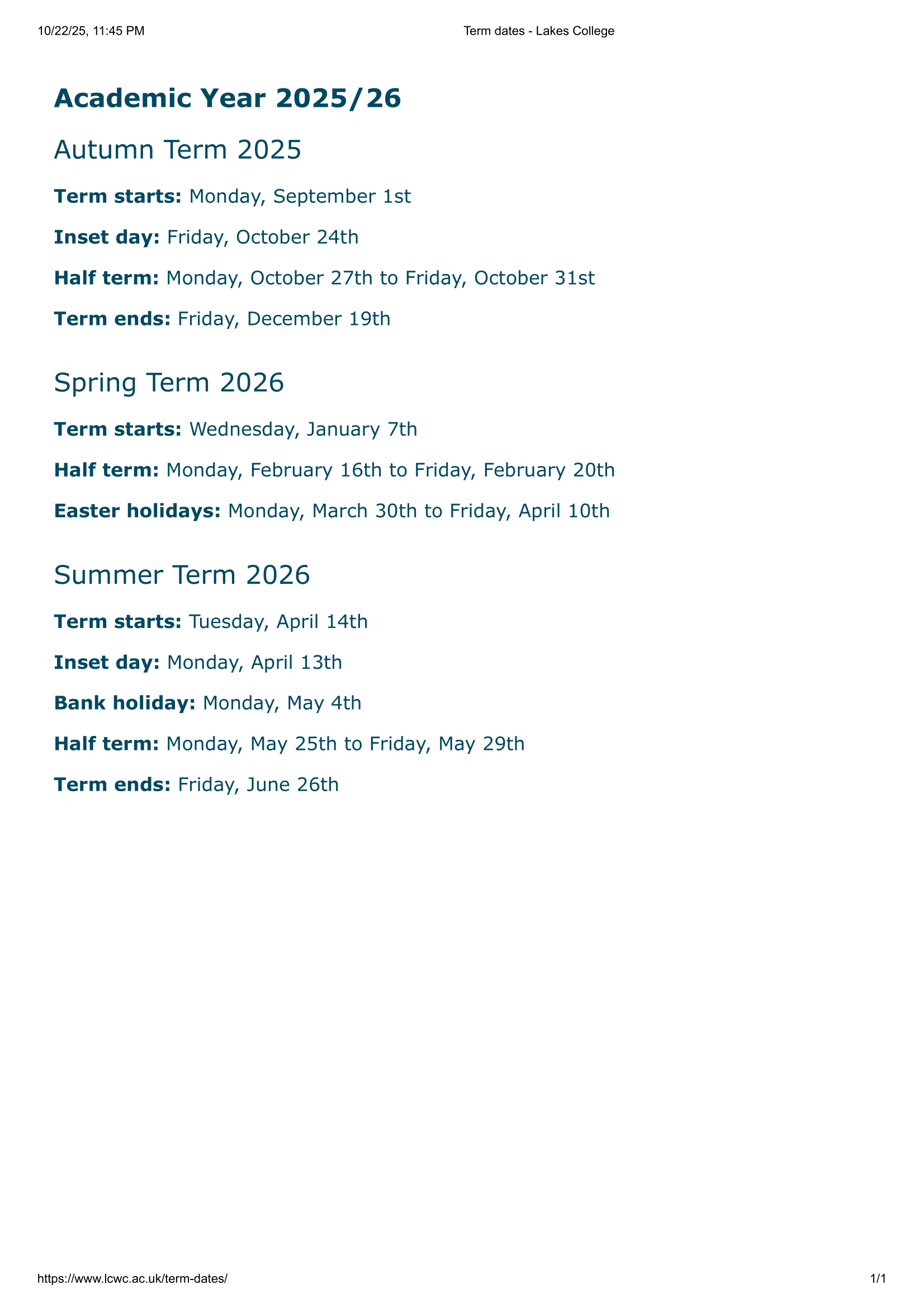 10/22/25, 11:45 PM

Term dates - Lakes College

Academic Year 2025/26

Autumn Term 2025

Term starts: Monday, September 1st

Inset day: Friday, October 24th

Half term: Monday, October 27th to Friday, October 31st

Term ends: Friday, December 19th

Spring Term 2026

Term starts: Wednesday, January 7th

Half term: Monday, February 16th to Friday, February 20th

Easter holidays: Monday, March 30th to Friday, April 10th

Summer Term 2026

Term starts: Tuesday, April 14th

Inset day: Monday, April 13th

Bank holiday: Monday, May 4th

Half term: Monday, May 25th to Friday, May 29th

Term ends: Friday, June 26th

https://www.lcwc.ac.uk/term-dates/

1/1